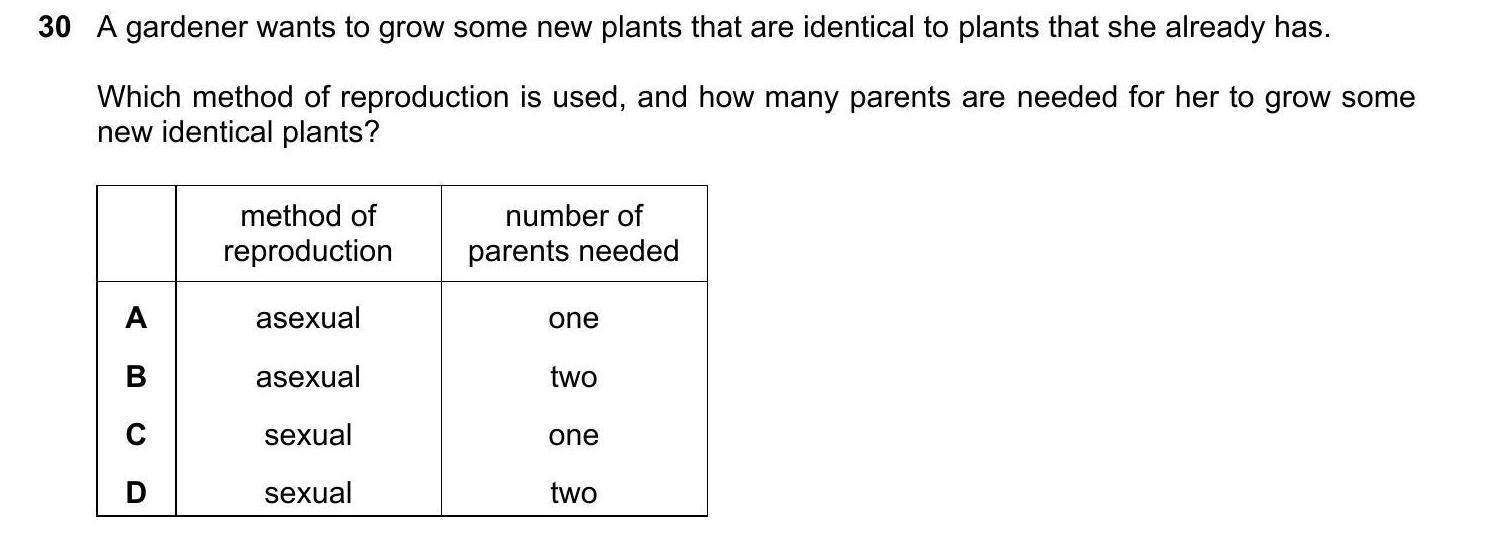 30 A gardener wants to grow some new plants that are identical to plants that she already has.

Which method of reproduction is used, and how many parents are needed for her to grow some new identical plants?

| | method of reproduction | number of parents needed |
|---|---|---|
| A | asexual | one |
| B | asexual | two |
| C | sexual | one |
| D | sexual | two |